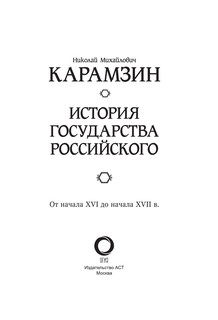 Николай Михайлович
КАРАМЗИН

ИСТОРИЯ
ГОСУДАРСТВА
РОССИЙСКОГО

От начала XVI до начала XVII в.

Издательство АСТ
Москва